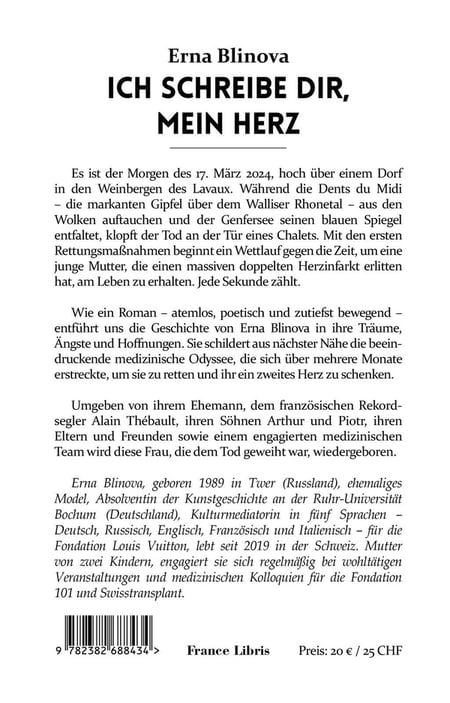 Erna Blinova

ICH SCHREIBE DIR, MEIN HERZ

Es ist der Morgen des 17. März 2024, hoch über einem Dorf in den Weinbergen des Lavaux. Während die Dents du Midi – die markanten Gipfel über dem Walliser Rhonetal – aus den Wolken auftauchen und der Genfersee seinen blauen Spiegel entfaltet, klopft der Tod an der Tür eines Chalets. Mit den ersten Rettungsmaßnahmen beginnt ein Wettlauf gegen die Zeit, um eine junge Mutter, die einen massiven doppelten Herzinfarkt erlitten hat, am Leben zu erhalten. Jede Sekunde zählt.

Wie ein Roman – atemlos, poetisch und zutiefst bewegend – entführt uns die Geschichte von Erna Blinova in ihre Träume, Ängste und Hoffnungen. Sie schildert aus nächster Nähe die beeindruckende medizinische Odyssee, die sich über mehrere Monate erstreckte, um sie zu retten und ihr ein zweites Herz zu schenken.

Umgeben von ihrem Ehemann, dem französischen Rekordsegler Alain Thébault, ihren Söhnen Arthur und Piotr, ihren Eltern und Freunden sowie einem engagierten medizinischen Team wird diese Frau, die dem Tod geweiht war, wiedergeboren.

Erna Blinova, geboren 1989 in Twer (Russland), ehemaliges Model, Absolventin der Kunstgeschichte an der Ruhr-Universität Bochum (Deutschland), Kulturmediatorin in fünf Sprachen – Deutsch, Russisch, Englisch, Französisch und Italienisch – für die Fondation Louis Vuitton, lebt seit 2019 in der Schweiz. Mutter von zwei Kindern, engagiert sie sich regelmäßig bei wohltätigen Veranstaltungen und medizinischen Kolloquien für die Fondation 101 und Swisstransplant.

9 782382 688434 >

France Libris

Preis: 20 € / 25 CHF